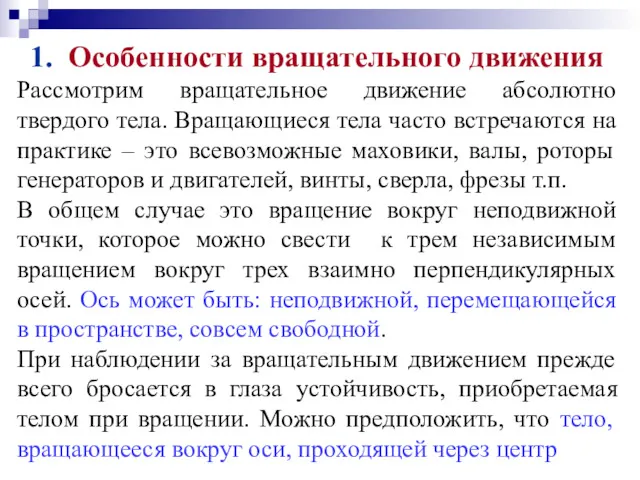 1. Особенности вращательного движения

Рассмотрим вращательное движение абсолютно твердого тела. Вращающиеся тела часто встречаются на практике – это всевозможные маховики, валы, роторы генераторов и двигателей, винты, сверла, фрезы т.п.

В общем случае это вращение вокруг неподвижной точки, которое можно свести к трем независимым вращением вокруг трех взаимно перпендикулярных осей. Ось может быть: неподвижной, перемещающейся в пространстве, совсем свободной.

При наблюдении за вращательным движением прежде всего бросается в глаза устойчивость, приобретаемая телом при вращении. Можно предположить, что тело, вращающееся вокруг оси, проходящей через центр